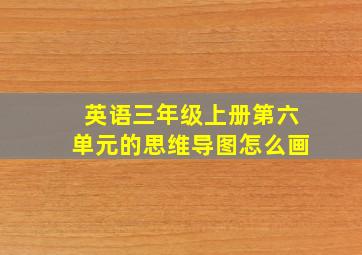 英语三年级上册第六单元的思维导图怎么画